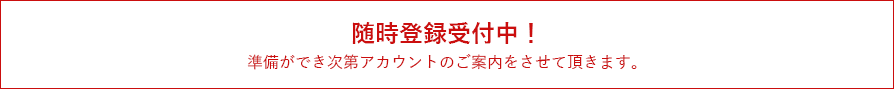 随時登録受付中！

準備ができ次第アカウントのご案内をさせて頂きます。